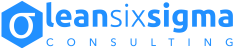 σ leansixsigma
CONSULTING